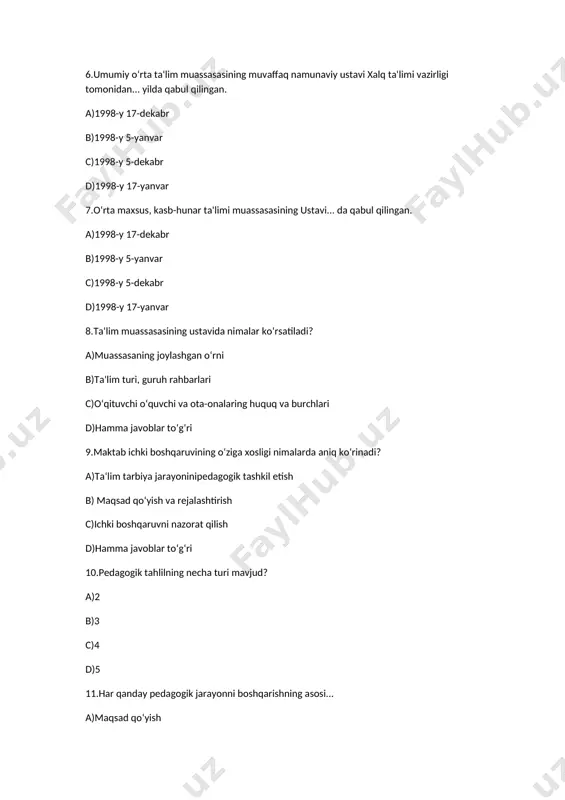 6.Umumiy o'rta ta'lim muassasasining muvaffaq namunaviy ustavi Xalq ta'limi vazirligi tomonidan... yilda qabul qilingan.

A)1998-y 17-dekabr

B)1998-y 5-yanvar

C)1998-y 5-dekabr

D)1998-y 17-yanvar

7.O'rta maxsus, kasb-hunar ta'limi muassasasining Ustavi... da qabul qilingan.

A)1998-y 17-dekabr

B)1998-y 5-yanvar

C)1998-y 5-dekabr

D)1998-y 17-yanvar

8.Ta'lim muassasasining ustavida nimalar ko'rsatiladi?

A)Muassasaning joylashgan o'rni

B)Ta'lim turi, guruh rahbarlari

C)O'qituvchi o'quvchi va ota-onalaring huquq va burchlari

D)Hamma javoblar to'g'ri

9.Maktab ichki boshqaruvining o'ziga xosligi nimalarda aniq ko'rinadi?

A)Ta'lim tarbiya jarayoninipedagogik tashkil etish

B) Maqsad qo'yish va rejalashtirish

C)Ichki boshqaruvni nazorat qilish

D)Hamma javoblar to'g'ri

10.Pedagogik tahlilning necha turi mavjud?

A)2

B)3

C)4

D)5

11.Har qanday pedagogik jarayonni boshqarishning asosi...

A)Maqsad qo'yish

FaylHub.uz FaylHub.uz FaylHub.uz